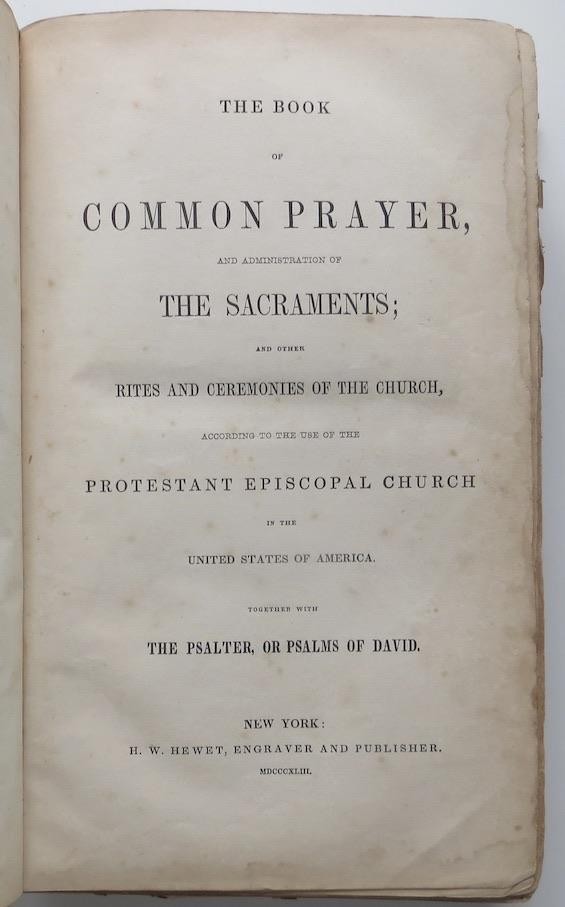 THE BOOK

OF

COMMON PRAYER,

AND ADMINISTRATION OF

THE SACRAMENTS;

AND OTHER

RITES AND CEREMONIES OF THE CHURCH,

ACCORDING TO THE USE OF THE

PROTESTANT EPISCOPAL CHURCH

IN THE

UNITED STATES OF AMERICA.

TOGETHER WITH

THE PSALTER, OR PSALMS OF DAVID.

NEW YORK:
H. W. HEWET, ENGRAVER AND PUBLISHER.
MDCCCXLIII.